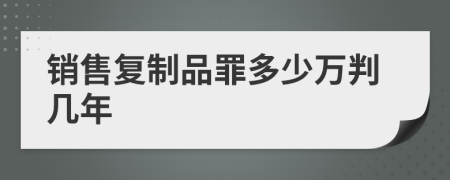 销售复制品罪多少万判几年